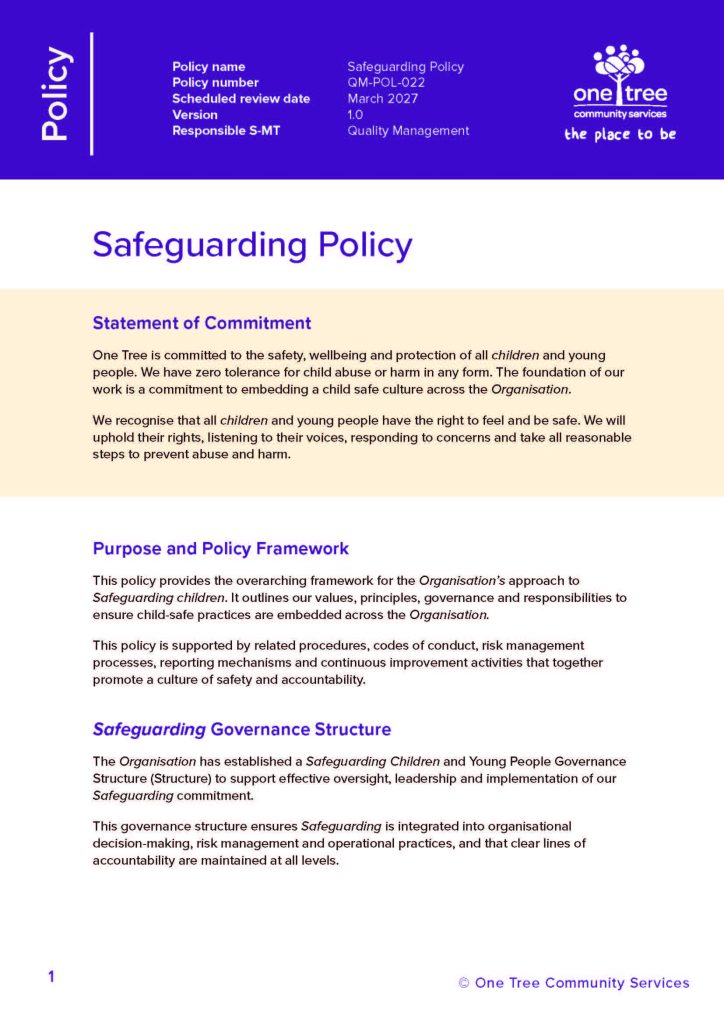 Policy

| Policy name | Safeguarding Policy |
|---|---|
| Policy number | QM-POL-022 |
| Scheduled review date | March 2027 |
| Version | 1.0 |
| Responsible S-MT | Quality Management |

one tree community services
the place to be

Safeguarding Policy

Statement of Commitment

One Tree is committed to the safety, wellbeing and protection of all children and young people. We have zero tolerance for child abuse or harm in any form. The foundation of our work is a commitment to embedding a child safe culture across the Organisation.

We recognise that all children and young people have the right to feel and be safe. We will uphold their rights, listening to their voices, responding to concerns and take all reasonable steps to prevent abuse and harm.

Purpose and Policy Framework

This policy provides the overarching framework for the Organisation's approach to Safeguarding children. It outlines our values, principles, governance and responsibilities to ensure child-safe practices are embedded across the Organisation.

This policy is supported by related procedures, codes of conduct, risk management processes, reporting mechanisms and continuous improvement activities that together promote a culture of safety and accountability.

Safeguarding Governance Structure

The Organisation has established a Safeguarding Children and Young People Governance Structure (Structure) to support effective oversight, leadership and implementation of our Safeguarding commitment.

This governance structure ensures Safeguarding is integrated into organisational decision-making, risk management and operational practices, and that clear lines of accountability are maintained at all levels.

1

© One Tree Community Services